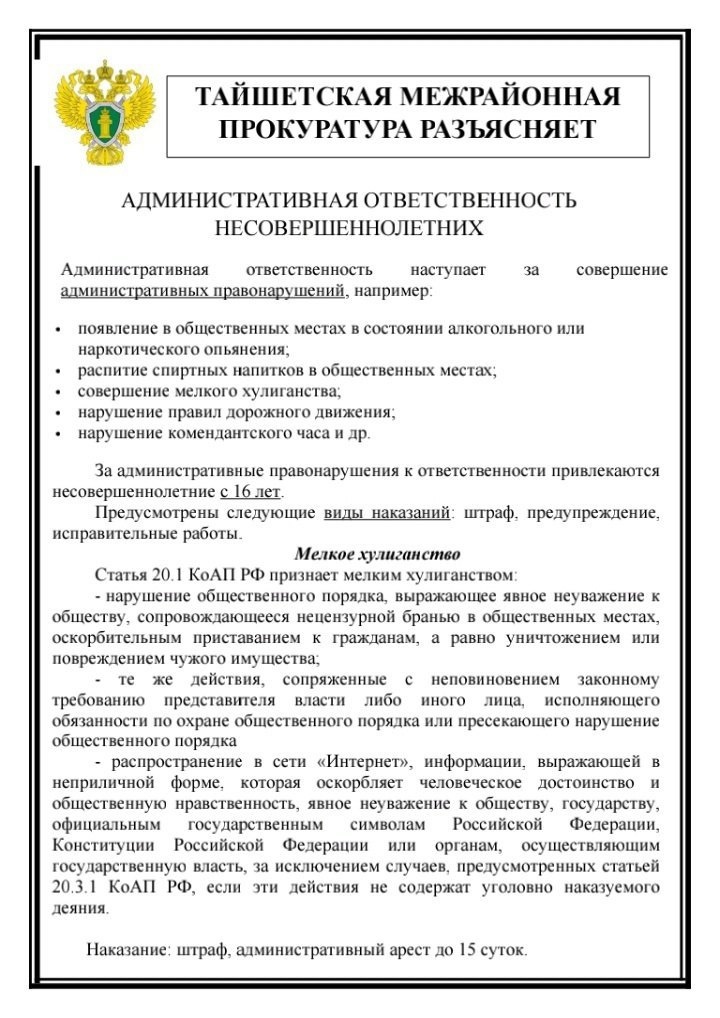 ТАЙШЕТСКАЯ МЕЖРАЙОННАЯ ПРОКУРАТУРА РАЗЪЯСНЯЕТ

АДМИНИСТРАТИВНАЯ ОТВЕТСТВЕННОСТЬ НЕСОВЕРШЕННОЛЕТНИХ

Административная ответственность наступает за совершение административных правонарушений, например:

• появление в общественных местах в состоянии алкогольного или наркотического опьянения;
• распитие спиртных напитков в общественных местах;
• совершение мелкого хулиганства;
• нарушение правил дорожного движения;
• нарушение комендантского часа и др.

За административные правонарушения к ответственности привлекаются несовершеннолетние с 16 лет.

Предусмотрены следующие виды наказаний: штраф, предупреждение, исправительные работы.

Мелкое хулиганство

Статья 20.1 КоАП РФ признает мелким хулиганством:

- нарушение общественного порядка, выражающее явное неуважение к обществу, сопровождающееся нецензурной бранью в общественных местах, оскорбительным приставанием к гражданам, а равно уничтожением или повреждением чужого имущества;

- те же действия, сопряженные с неповиновением законному требованию представителя власти либо иного лица, исполняющего обязанности по охране общественного порядка или пресекающего нарушение общественного порядка

- распространение в сети «Интернет», информации, выражающей в неприличной форме, которая оскорбляет человеческое достоинство и общественную нравственность, явное неуважение к обществу, государству, официальным государственным символам Российской Федерации, Конституции Российской Федерации или органам, осуществляющим государственную власть, за исключением случаев, предусмотренных статьей 20.3.1 КоАП РФ, если эти действия не содержат уголовно наказуемого деяния.

Наказание: штраф, административный арест до 15 суток.